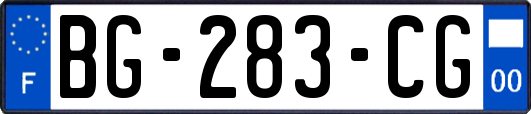 F
BG-283-CG
00